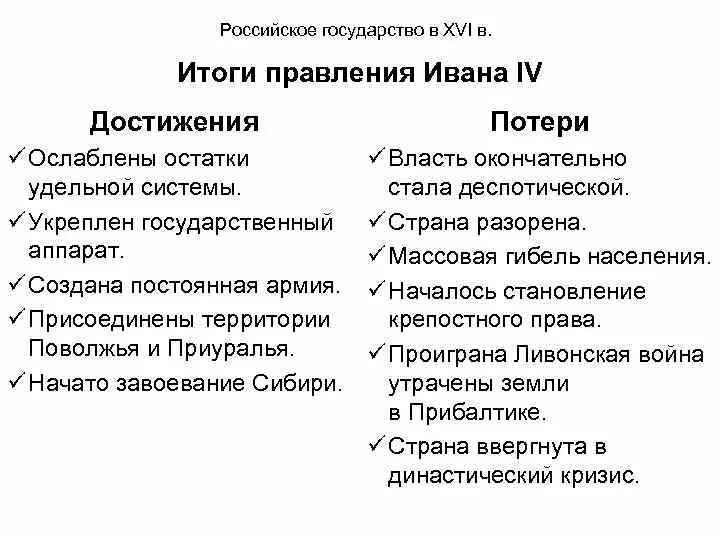 Российское государство в XVI в.

Итоги правления Ивана IV

Достижения

✓ Ослаблены остатки удельной системы.
✓ Укреплен государственный аппарат.
✓ Создана постоянная армия.
✓ Присоединены территории Поволжья и Приуралья.
✓ Начато завоевание Сибири.

Потери

✓ Власть окончательно стала деспотической.
✓ Страна разорена.
✓ Массовая гибель населения.
✓ Началось становление крепостного права.
✓ Проиграна Ливонская война утрачены земли в Прибалтике.
✓ Страна ввергнута в династический кризис.